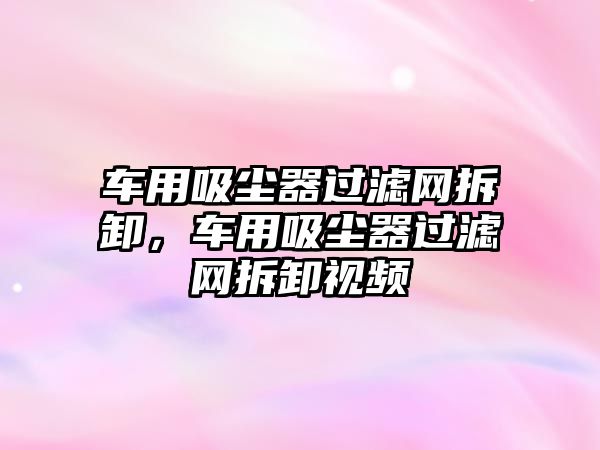 车用吸尘器过滤网拆卸，车用吸尘器过滤网拆卸视频